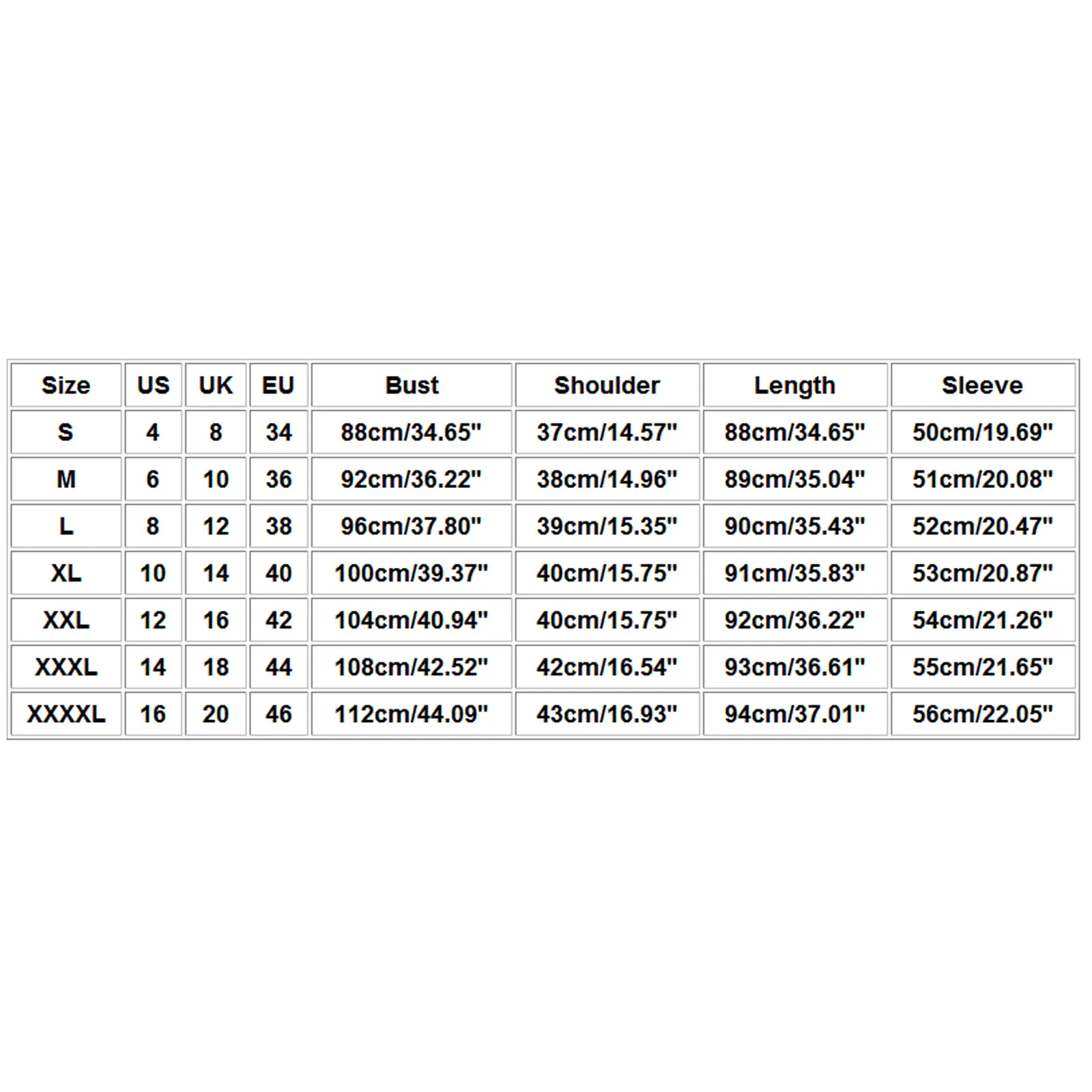 | Size | US | UK | EU | Bust | Shoulder | Length | Sleeve |
|---|---|---|---|---|---|---|---|
| S | 4 | 8 | 34 | 88cm/34.65" | 37cm/14.57" | 88cm/34.65" | 50cm/19.69" |
| M | 6 | 10 | 36 | 92cm/36.22" | 38cm/14.96" | 89cm/35.04" | 51cm/20.08" |
| L | 8 | 12 | 38 | 96cm/37.80" | 39cm/15.35" | 90cm/35.43" | 52cm/20.47" |
| XL | 10 | 14 | 40 | 100cm/39.37" | 40cm/15.75" | 91cm/35.83" | 53cm/20.87" |
| XXL | 12 | 16 | 42 | 104cm/40.94" | 40cm/15.75" | 92cm/36.22" | 54cm/21.26" |
| XXXL | 14 | 18 | 44 | 108cm/42.52" | 42cm/16.54" | 93cm/36.61" | 55cm/21.65" |
| XXXXL | 16 | 20 | 46 | 112cm/44.09" | 43cm/16.93" | 94cm/37.01" | 56cm/22.05" |